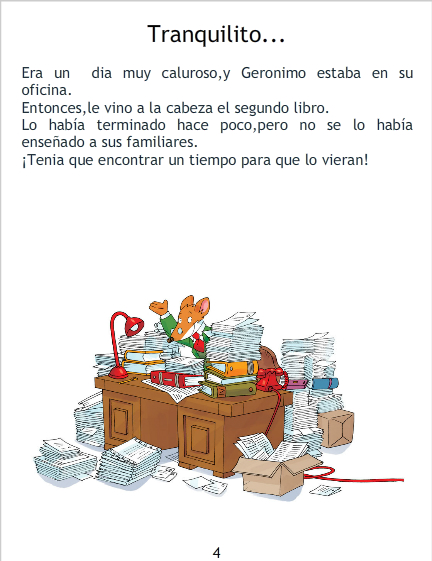 Tranquilito...

Era un dia muy caluroso,y Geronimo estaba en su oficina.

Entonces,le vino a la cabeza el segundo libro.

Lo había terminado hace poco,pero no se lo había enseñado a sus familiares.

¡Tenia que encontrar un tiempo para que lo vieran!

4